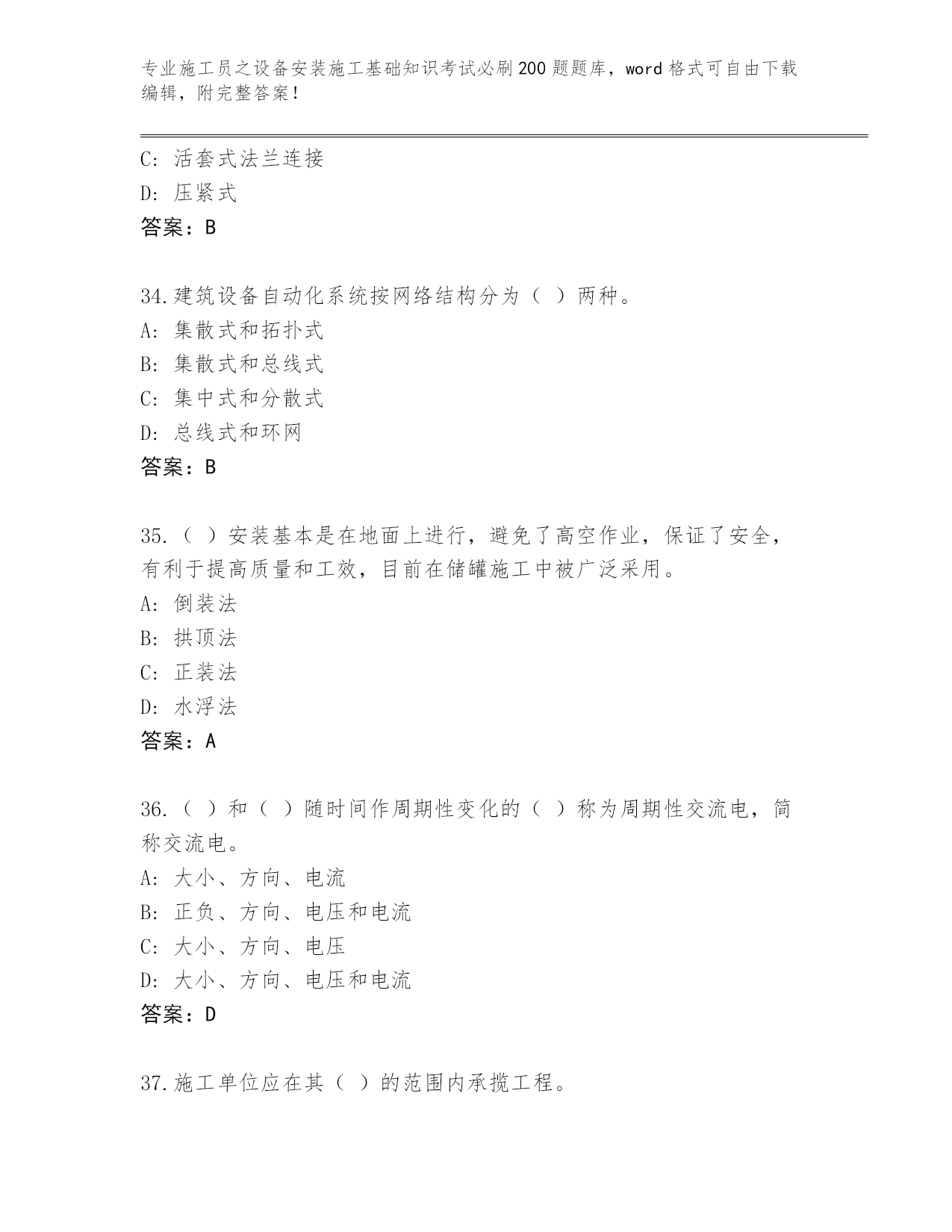 专业施工员之设备安装施工基础知识考试必刷200题题库，word格式可自由下载编辑，附完整答案！

C: 活套式法兰连接
D: 压紧式
答案：B

34.建筑设备自动化系统按网络结构分为（ ）两种。
A: 集散式和拓扑式
B: 集散式和总线式
C: 集中式和分散式
D: 总线式和环网
答案：B

35.（ ）安装基本是在地面上进行，避免了高空作业，保证了安全，有利于提高质量和工效，目前在储罐施工中被广泛采用。
A: 倒装法
B: 拱顶法
C: 正装法
D: 水浮法
答案：A

36.（ ）和（ ）随时间作周期性变化的（ ）称为周期性交流电，简称交流电。
A: 大小、方向、电流
B: 正负、方向、电压和电流
C: 大小、方向、电压
D: 大小、方向、电压和电流
答案：D

37.施工单位应在其（ ）的范围内承揽工程。